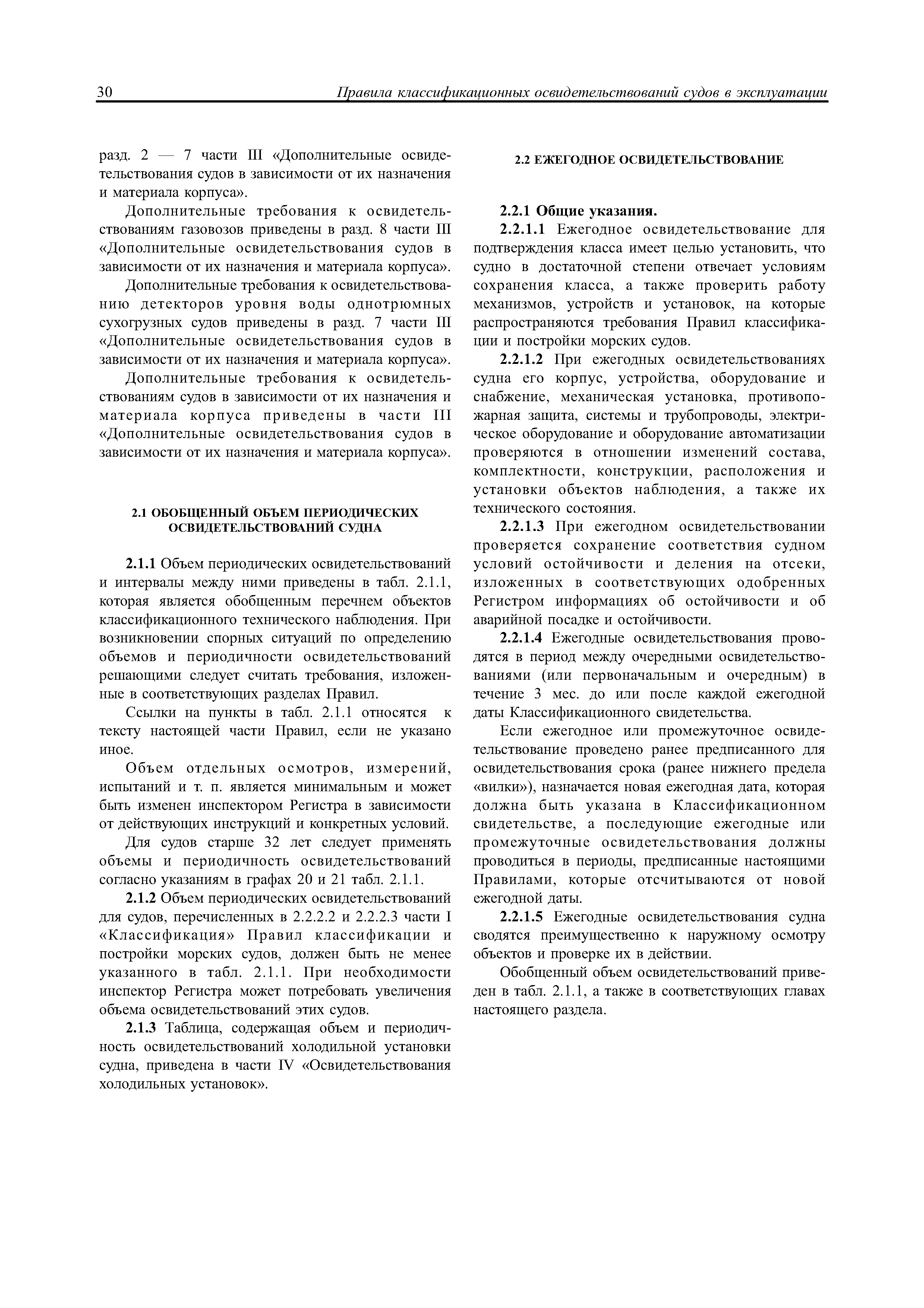 30 Правила классификационных освидетельствований судов в эксплуатации

разд. 2 — 7 части III «Дополнительные освидетельствования судов в зависимости от их назначения и материала корпуса».

Дополнительные требования к освидетельствованиям газовозов приведены в разд. 8 части III «Дополнительные освидетельствования судов в зависимости от их назначения и материала корпуса».

Дополнительные требования к освидетельствованию детекторов уровня воды однотрюмных сухогрузных судов приведены в разд. 7 части III «Дополнительные освидетельствования судов в зависимости от их назначения и материала корпуса».

Дополнительные требования к освидетельствованиям судов в зависимости от их назначения и материала корпуса приведены в части III «Дополнительные освидетельствования судов в зависимости от их назначения и материала корпуса».

2.1 ОБОБЩЕННЫЙ ОБЪЕМ ПЕРИОДИЧЕСКИХ ОСВИДЕТЕЛЬСТВОВАНИЙ СУДНА

2.1.1 Объем периодических освидетельствований и интервалы между ними приведены в табл. 2.1.1, которая является обобщенным перечнем объектов классификационного технического наблюдения. При возникновении спорных ситуаций по определению объемов и периодичности освидетельствований решающими следует считать требования, изложенные в соответствующих разделах Правил.

Ссылки на пункты в табл. 2.1.1 относятся к тексту настоящей части Правил, если не указано иное.

Объем отдельных осмотров, измерений, испытаний и т. п. является минимальным и может быть изменен инспектором Регистра в зависимости от действующих инструкций и конкретных условий.

Для судов старше 32 лет следует применять объемы и периодичность освидетельствований согласно указаниям в графах 20 и 21 табл. 2.1.1.

2.1.2 Объем периодических освидетельствований для судов, перечисленных в 2.2.2.2 и 2.2.2.3 части I «Классификация» Правил классификации и постройки морских судов, должен быть не менее указанного в табл. 2.1.1. При необходимости инспектор Регистра может потребовать увеличения объема освидетельствований этих судов.

2.1.3 Таблица, содержащая объем и периодичность освидетельствований холодильной установки судна, приведена в части IV «Освидетельствования холодильных установок».

2.2 ЕЖЕГОДНОЕ ОСВИДЕТЕЛЬСТВОВАНИЕ

2.2.1 Общие указания.

2.2.1.1 Ежегодное освидетельствование для подтверждения класса имеет целью установить, что судно в достаточной степени отвечает условиям сохранения класса, а также проверить работу механизмов, устройств и установок, на которые распространяются требования Правил классификации и постройки морских судов.

2.2.1.2 При ежегодных освидетельствованиях судна его корпус, устройства, оборудование и снабжение, механическая установка, противопожарная защита, системы и трубопроводы, электрическое оборудование и оборудование автоматизации проверяются в отношении изменений состава, комплектности, конструкции, расположения и установки объектов наблюдения, а также их технического состояния.

2.2.1.3 При ежегодном освидетельствовании проверяется сохранение соответствия судном условий остойчивости и деления на отсеки, изложенных в соответствующих одобренных Регистром информациях об остойчивости и об аварийной посадке и остойчивости.

2.2.1.4 Ежегодные освидетельствования проводятся в период между очередными освидетельствованиями (или первоначальным и очередным) в течение 3 мес. до или после каждой ежегодной даты Классификационного свидетельства.

Если ежегодное или промежуточное освидетельствование проведено ранее предписанного для освидетельствования срока (ранее нижнего предела «вилки»), назначается новая ежегодная дата, которая должна быть указана в Классификационном свидетельстве, а последующие ежегодные или промежуточные освидетельствования должны проводиться в периоды, предписанные настоящими Правилами, которые отсчитываются от новой ежегодной даты.

2.2.1.5 Ежегодные освидетельствования судна сводятся преимущественно к наружному осмотру объектов и проверке их в действии.

Обобщенный объем освидетельствований приведен в табл. 2.1.1, а также в соответствующих главах настоящего раздела.